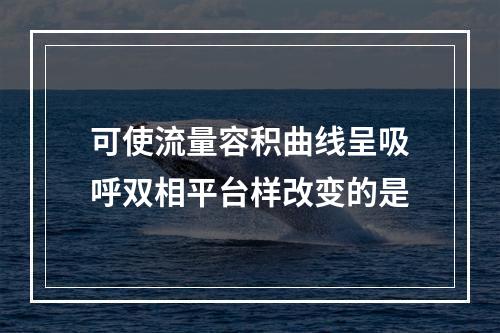 可使流量容积曲线呈吸呼双相平台样改变的是